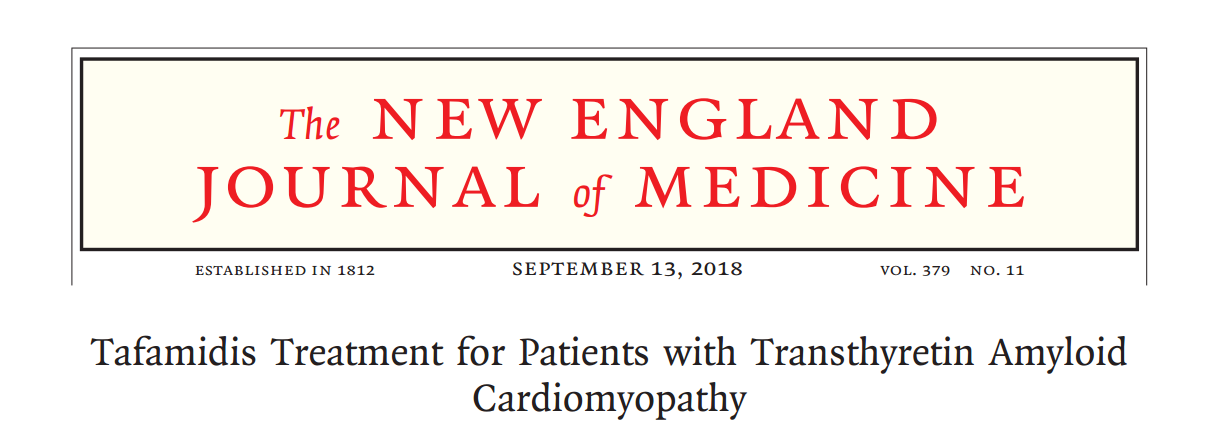 The NEW ENGLAND JOURNAL of MEDICINE

ESTABLISHED IN 1812 SEPTEMBER 13, 2018 VOL. 379 NO. 11

Tafamidis Treatment for Patients with Transthyretin Amyloid Cardiomyopathy